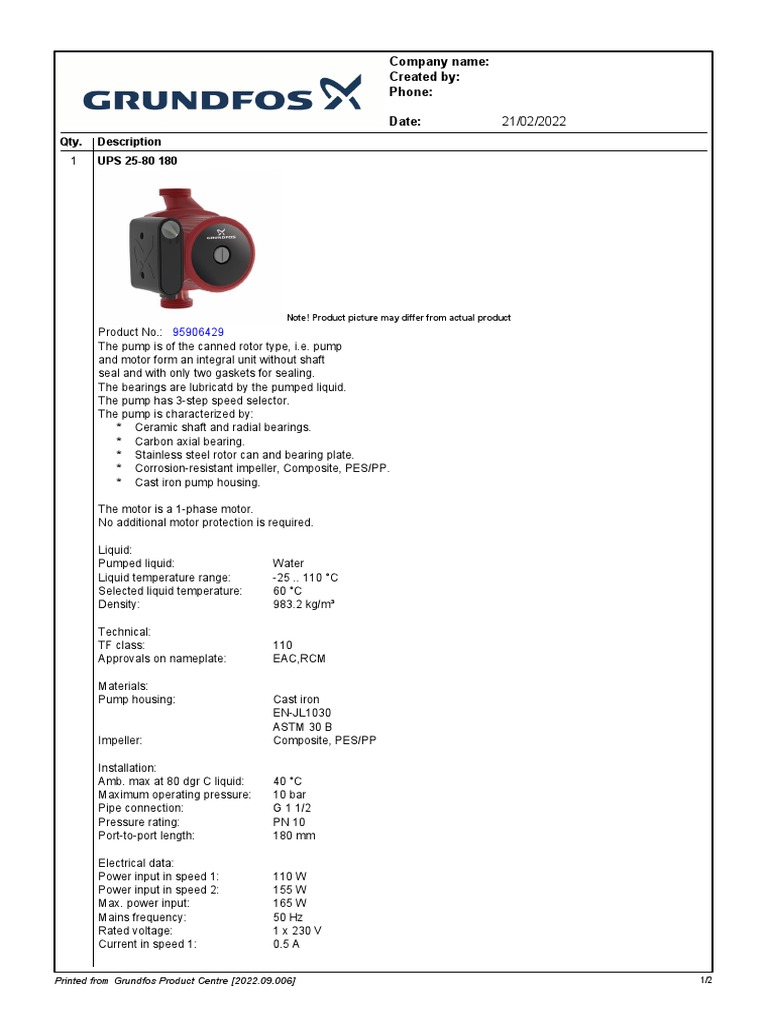 GRUNDFOS

Company name:
Created by:
Phone:

Date: 21/02/2022

| Qty. | Description |
|---|---|
| 1 | UPS 25-80 180 |

GRUNDFOS

Note! Product picture may differ from actual product

Product No.: 95906429
The pump is of the canned rotor type, i.e. pump and motor form an integral unit without shaft seal and with only two gaskets for sealing.
The bearings are lubricatd by the pumped liquid.
The pump has 3-step speed selector.
The pump is characterized by:
* Ceramic shaft and radial bearings.
* Carbon axial bearing.
* Stainless steel rotor can and bearing plate.
* Corrosion-resistant impeller, Composite, PES/PP.
* Cast iron pump housing.

The motor is a 1-phase motor.
No additional motor protection is required.

Liquid:
Pumped liquid: Water
Liquid temperature range: -25 .. 110 °C
Selected liquid temperature: 60 °C
Density: 983.2 kg/m³

Technical:
TF class: 110
Approvals on nameplate: EAC,RCM

Materials:
Pump housing: Cast iron
EN-JL1030
ASTM 30 B
Impeller: Composite, PES/PP

Installation:
Amb. max at 80 dgr C liquid: 40 °C
Maximum operating pressure: 10 bar
Pipe connection: G 1 1/2
Pressure rating: PN 10
Port-to-port length: 180 mm

Electrical data:
Power input in speed 1: 110 W
Power input in speed 2: 155 W
Max. power input: 165 W
Mains frequency: 50 Hz
Rated voltage: 1 x 230 V
Current in speed 1: 0.5 A

Printed from Grundfos Product Centre [2022.09.006]
1/2